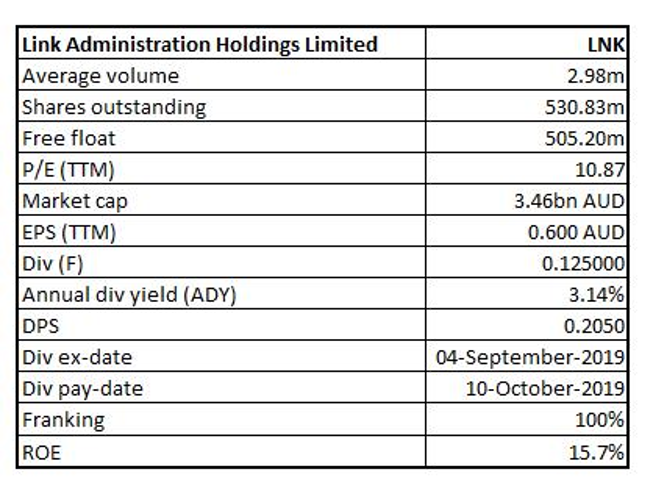 | Link Administration Holdings Limited | LNK |
|---|---|
| Average volume | 2.98m |
| Shares outstanding | 530.83m |
| Free float | 505.20m |
| P/E (TTM) | 10.87 |
| Market cap | 3.46bn AUD |
| EPS (TTM) | 0.600 AUD |
| Div (F) | 0.125000 |
| Annual div yield (ADY) | 3.14% |
| DPS | 0.2050 |
| Div ex-date | 04-September-2019 |
| Div pay-date | 10-October-2019 |
| Franking | 100% |
| ROE | 15.7% |